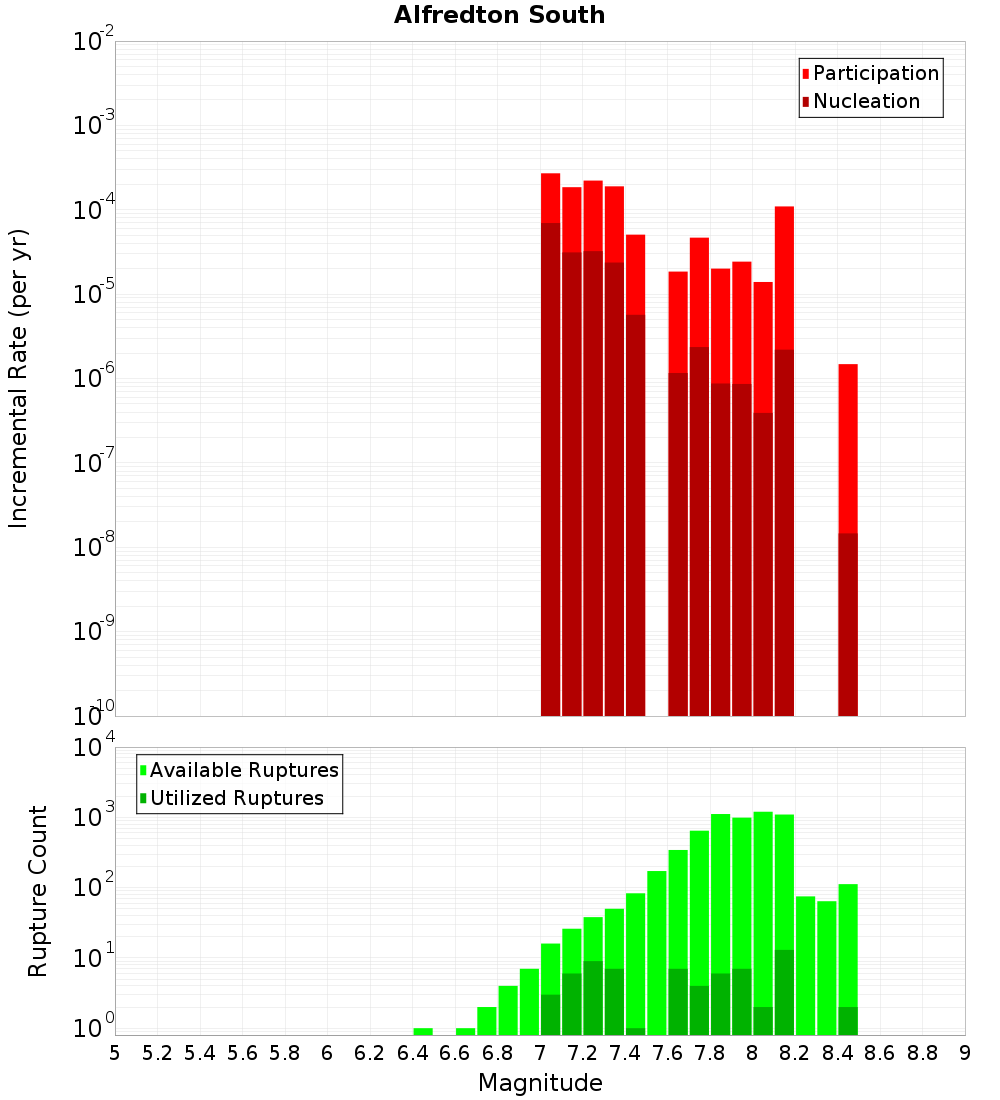 Alfredton South

Participation
Nucleation

Incremental Rate (per yr)

$10^{-2}$
$10^{-3}$
$10^{-4}$
$10^{-5}$
$10^{-6}$
$10^{-7}$
$10^{-8}$
$10^{-9}$
$10^{-10}$

Available Ruptures
Utilized Ruptures

Rupture Count

$10^{4}$
$10^{3}$
$10^{2}$
$10^{1}$
$10^{0}$

5 5.2 5.4 5.6 5.8 6 6.2 6.4 6.6 6.8 7 7.2 7.4 7.6 7.8 8 8.2 8.4 8.6 8.8 9

Magnitude